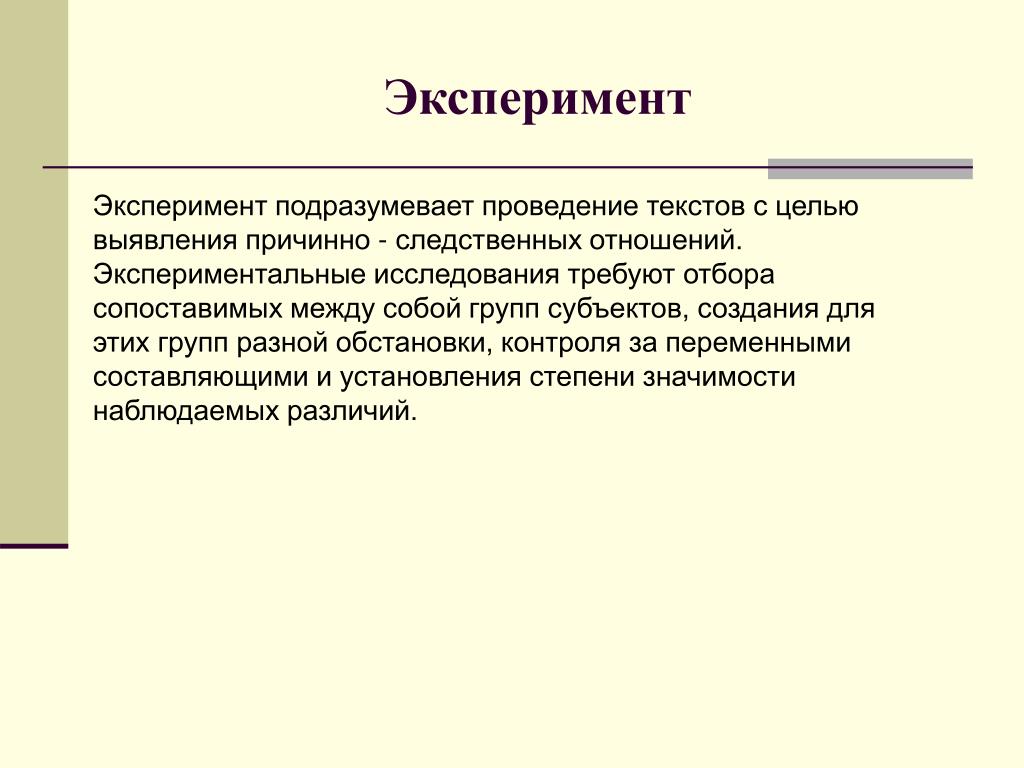 Эксперимент

Эксперимент подразумевает проведение текстов с целью выявления причинно - следственных отношений. Экспериментальные исследования требуют отбора сопоставимых между собой групп субъектов, создания для этих групп разной обстановки, контроля за переменными составляющими и установления степени значимости наблюдаемых различий.